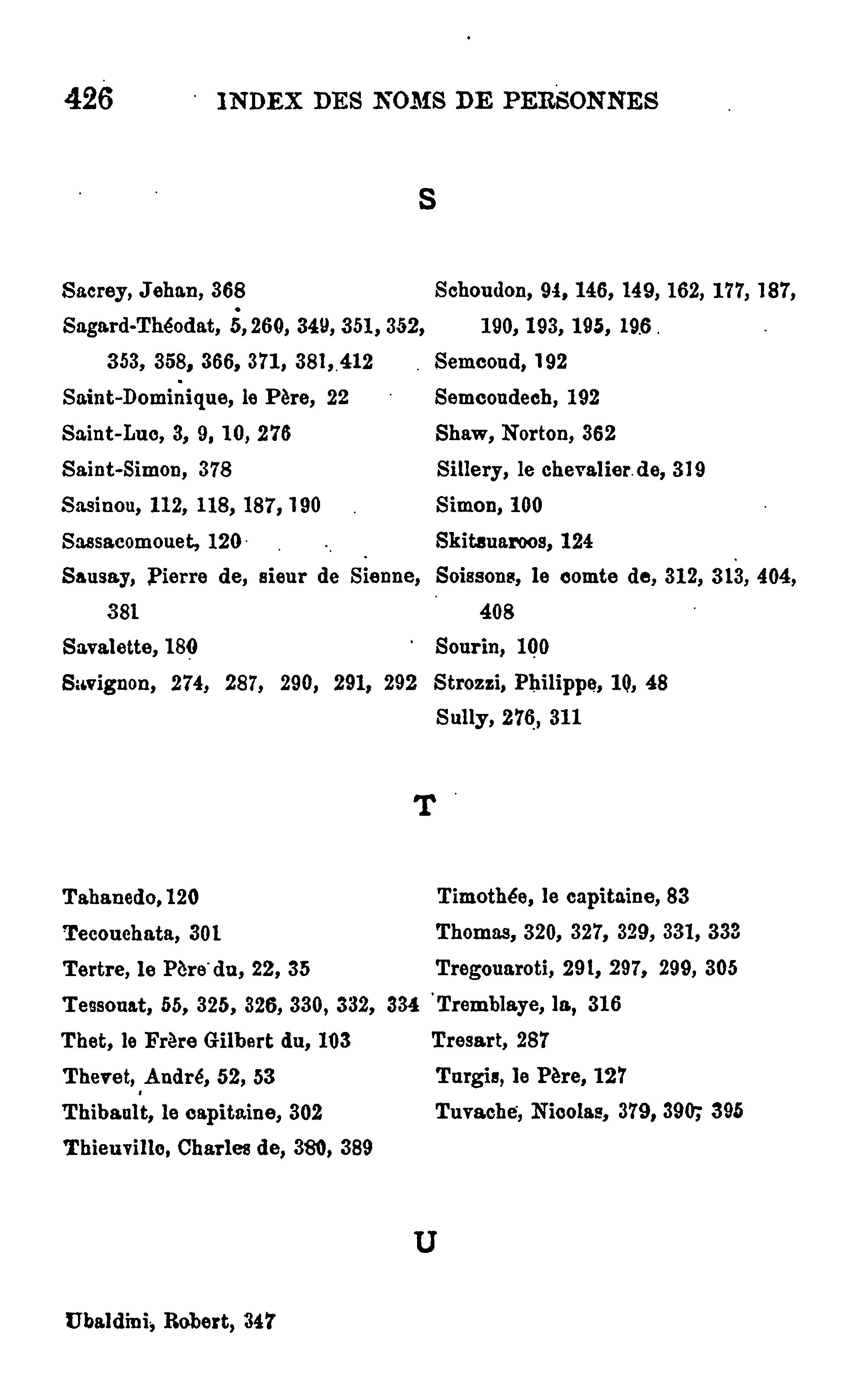 426 INDEX DES NOMS DE PERSONNES

S

Sacrey, Jehan, 368
Sagard-Théodat, 5, 260, 349, 351, 352, 353, 358, 366, 371, 381, 412
Saint-Dominique, le Père, 22
Saint-Luc, 3, 9, 10, 276
Saint-Simon, 378
Sasinou, 112, 118, 187, 190
Sassacomouet, 120
Sausay, Pierre de, sieur de Sienne, 381
Savalette, 180
Savignon, 274, 287, 290, 291, 292

Schoudon, 94, 146, 149, 162, 177, 187, 190, 193, 195, 196
Semcoud, 192
Semcoudech, 192
Shaw, Norton, 362
Sillery, le chevalier de, 319
Simon, 100
Skitsuaroos, 124
Soissons, le comte de, 312, 313, 404, 408
Sourin, 100
Strozzi, Philippe, 10, 48
Sully, 276, 311

T

Tahanedo, 120
Tecouchata, 301
Tertre, le Père du, 22, 35
Tessouat, 55, 325, 326, 330, 332, 334
Thet, le Frère Gilbert du, 103
Thevet, André, 52, 53
Thibault, le capitaine, 302
Thieuville, Charles de, 380, 389

Timothée, le capitaine, 83
Thomas, 320, 327, 329, 331, 333
Tregouaroti, 291, 297, 299, 305
Tremblaye, la, 316
Tresart, 287
Turgis, le Père, 127
Tuvache, Nicolas, 379, 390, 395

U

Ubaldini, Robert, 347